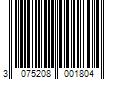 3 075208 001804